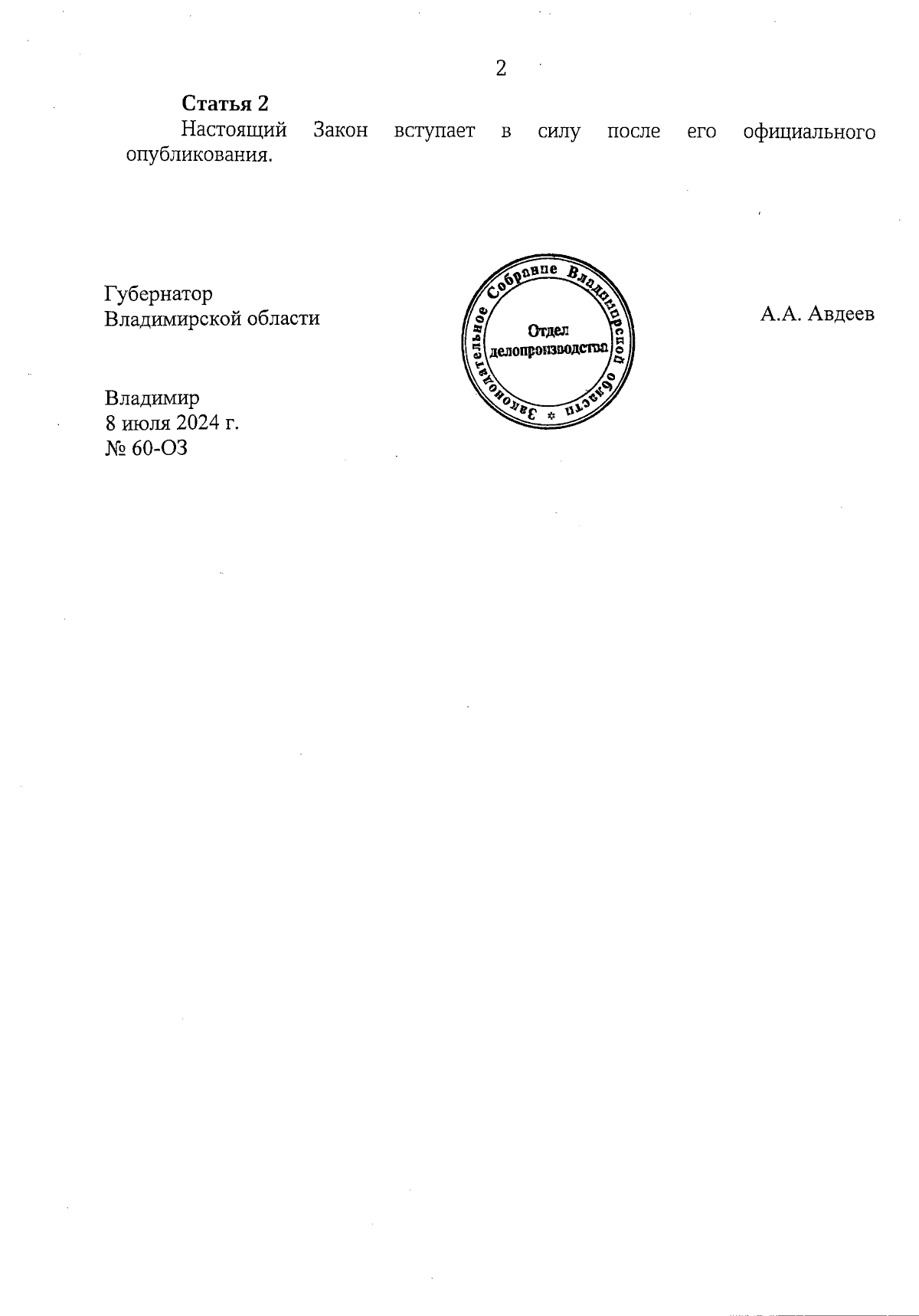 2

**Статья 2**

Настоящий Закон вступает в силу после его официального опубликования.

Губернатор
Владимирской области

Законодательное Собрание Владимирской области
Отдел
делопроизводства

А.А. Авдеев

Владимир
8 июля 2024 г.
№ 60-ОЗ